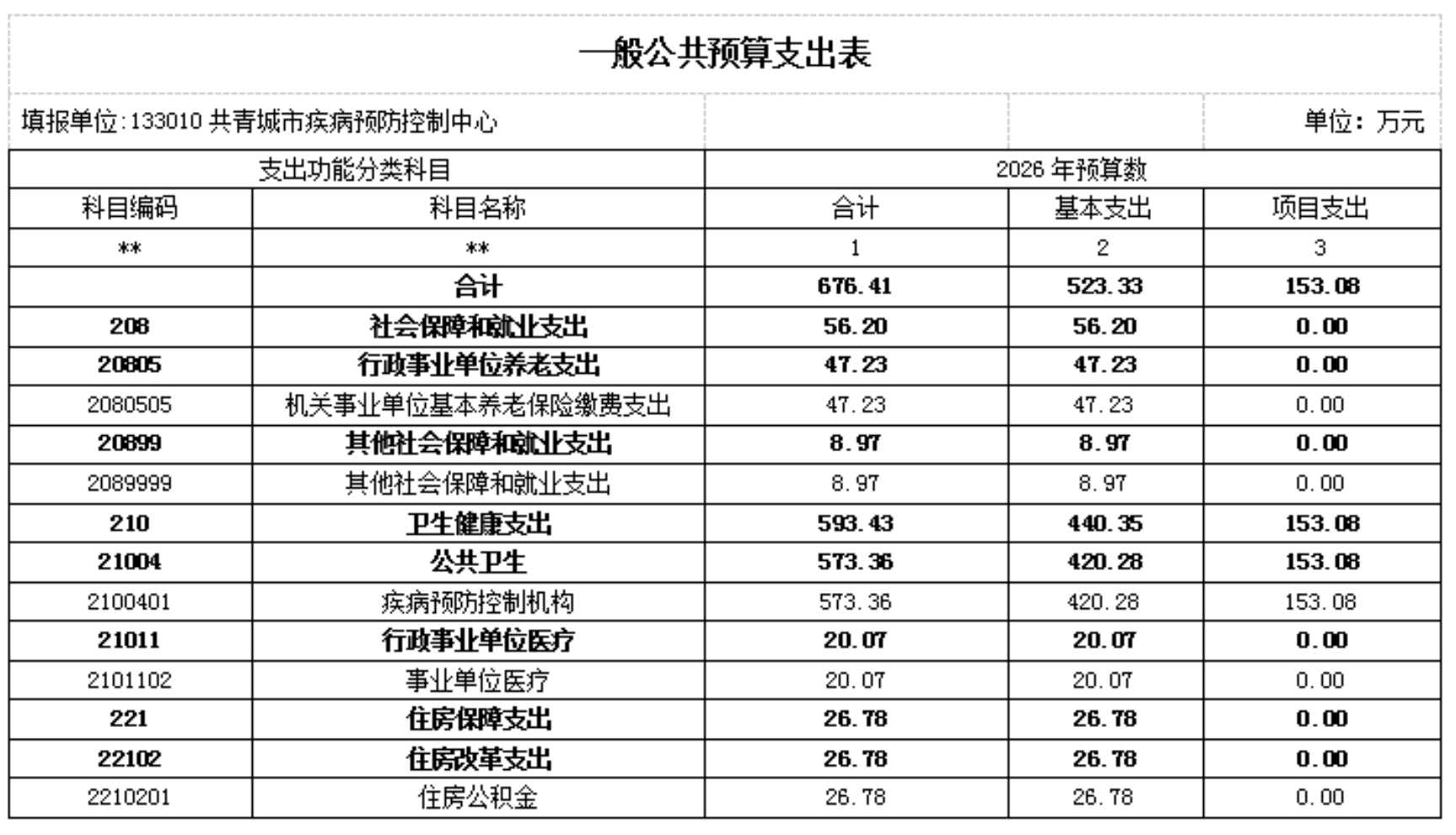 一般公共预算支出表

填报单位:133010 共青城市疾病预防控制中心

单位：万元

| 支出功能分类科目 | | 2026 年预算数 | | |
|---|---|---|---|---|
| 科目编码 | 科目名称 | 合计 | 基本支出 | 项目支出 |
| ** | ** | 1 | 2 | 3 |
| | 合计 | 676.41 | 523.33 | 153.08 |
| 208 | 社会保障和就业支出 | 56.20 | 56.20 | 0.00 |
| 20805 | 行政事业单位养老支出 | 47.23 | 47.23 | 0.00 |
| 2080505 | 机关事业单位基本养老保险缴费支出 | 47.23 | 47.23 | 0.00 |
| 20899 | 其他社会保障和就业支出 | 8.97 | 8.97 | 0.00 |
| 2089999 | 其他社会保障和就业支出 | 8.97 | 8.97 | 0.00 |
| 210 | 卫生健康支出 | 593.43 | 440.35 | 153.08 |
| 21004 | 公共卫生 | 573.36 | 420.28 | 153.08 |
| 2100401 | 疾病预防控制机构 | 573.36 | 420.28 | 153.08 |
| 21011 | 行政事业单位医疗 | 20.07 | 20.07 | 0.00 |
| 2101102 | 事业单位医疗 | 20.07 | 20.07 | 0.00 |
| 221 | 住房保障支出 | 26.78 | 26.78 | 0.00 |
| 22102 | 住房改革支出 | 26.78 | 26.78 | 0.00 |
| 2210201 | 住房公积金 | 26.78 | 26.78 | 0.00 |